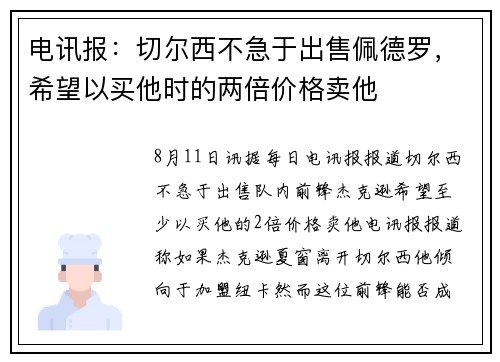 电讯报：切尔西不急于出售佩德罗，希望以买他时的两倍价格卖他

8月11日讯据每日电讯报报道切尔西不急于出售队内前锋杰克逊希望至少以买他的2倍价格卖他电讯报报道称如果杰克逊夏窗离开切尔西他倾向于加盟纽卡然而这位前锋能否成